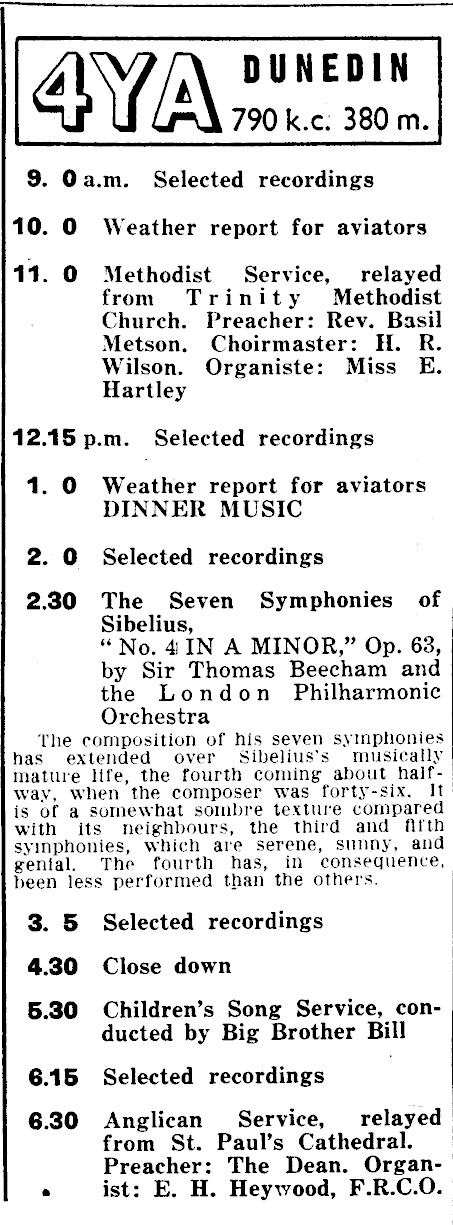 4YA DUNEDIN 790 k.c. 380 m.

9. 0 a.m. Selected recordings

10. 0 Weather report for aviators

11. 0 Methodist Service, relayed from Trinity Methodist Church. Preacher: Rev. Basil Metson. Choirmaster: H. R. Wilson. Organiste: Miss E. Hartley

12.15 p.m. Selected recordings

1. 0 Weather report for aviators DINNER MUSIC

2. 0 Selected recordings

2.30 The Seven Symphonies of Sibelius, "No. 4 IN A MINOR," Op. 63, by Sir Thomas Beecham and the London Philharmonic Orchestra

The composition of his seven symphonies has extended over Sibelius's musically mature life, the fourth coming about halfway, when the composer was forty-six. It is of a somewhat sombre texture compared with its neighbours, the third and fifth symphonies, which are serene, sunny, and genial. The fourth has, in consequence, been less performed than the others.

3. 5 Selected recordings

4.30 Close down

5.30 Children's Song Service, conducted by Big Brother Bill

6.15 Selected recordings

6.30 Anglican Service, relayed from St. Paul's Cathedral. Preacher: The Dean. Organist: E. H. Heywood, F.R.C.O.